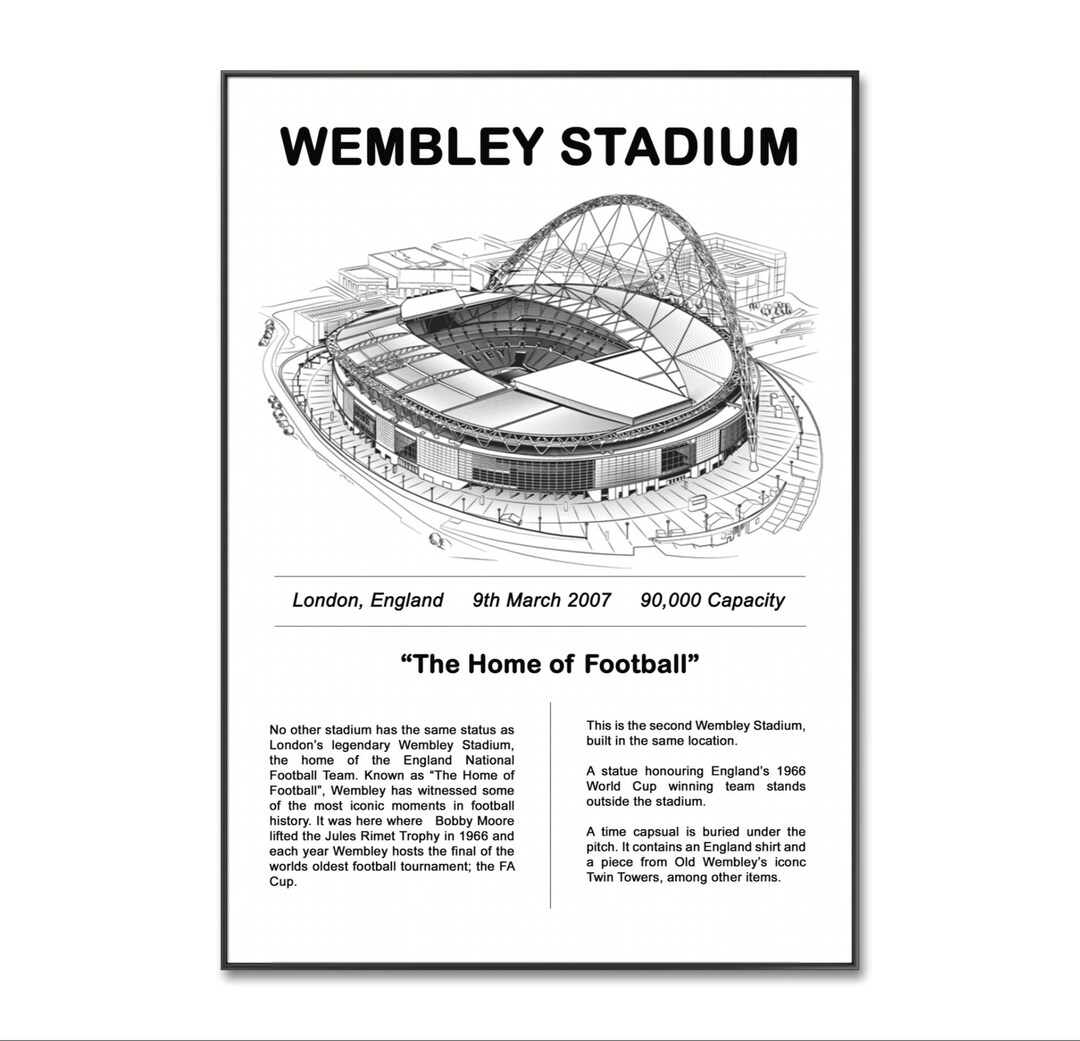 WEMBLEY STADIUM

London, England 9th March 2007 90,000 Capacity

“The Home of Football”

No other stadium has the same status as London’s legendary Wembley Stadium, the home of the England National Football Team. Known as “The Home of Football”, Wembley has witnessed some of the most iconic moments in football history. It was here where Bobby Moore lifted the Jules Rimet Trophy in 1966 and each year Wembley hosts the final of the worlds oldest football tournament; the FA Cup.

This is the second Wembley Stadium, built in the same location.

A statue honouring England’s 1966 World Cup winning team stands outside the stadium.

A time capsual is buried under the pitch. It contains an England shirt and a piece from Old Wembley’s iconc Twin Towers, among other items.